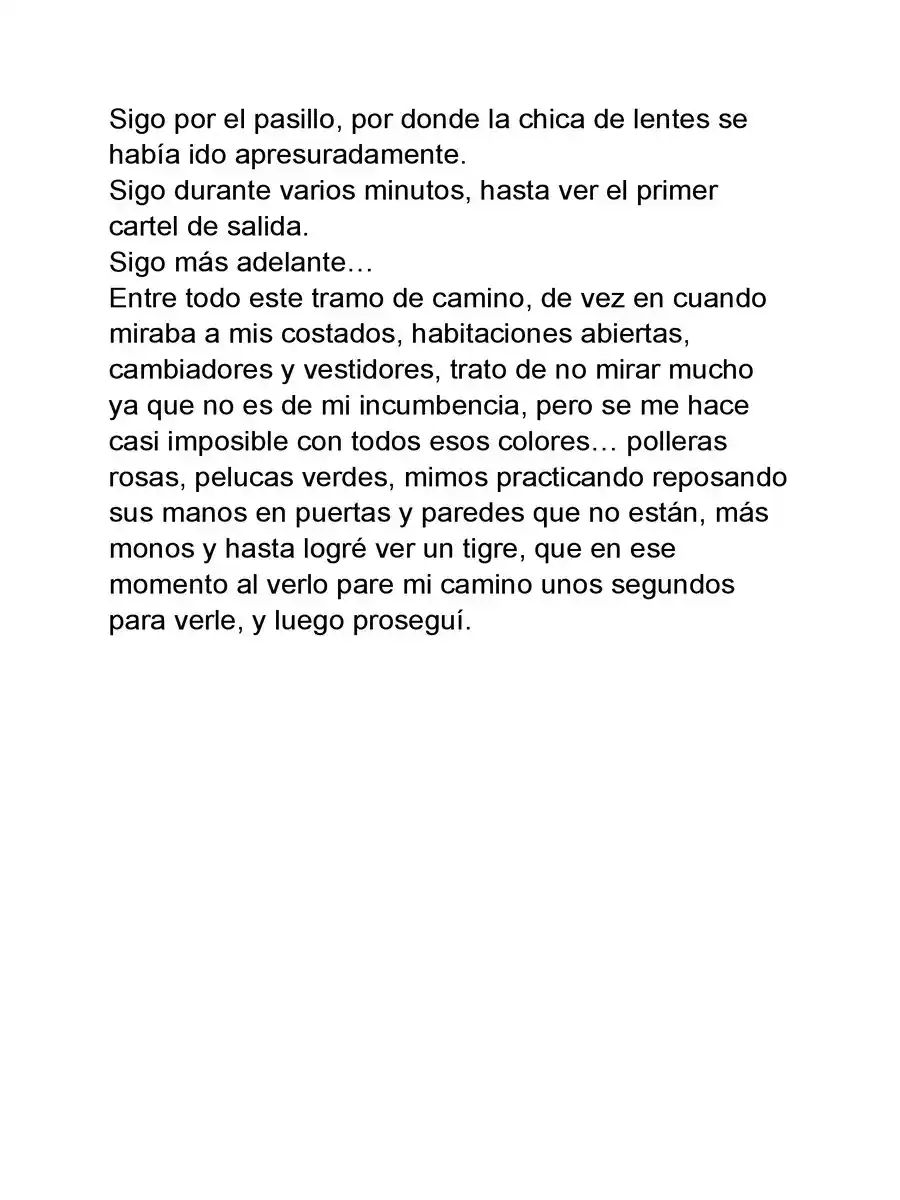 Sigo por el pasillo, por donde la chica de lentes se había ido apresuradamente.
Sigo durante varios minutos, hasta ver el primer cartel de salida.
Sigo más adelante…
Entre todo este tramo de camino, de vez en cuando miraba a mis costados, habitaciones abiertas, cambiadores y vestidores, trato de no mirar mucho ya que no es de mi incumbencia, pero se me hace casi imposible con todos esos colores… polleras rosas, pelucas verdes, mimos practicando reposando sus manos en puertas y paredes que no están, más monos y hasta logré ver un tigre, que en ese momento al verlo pare mi camino unos segundos para verle, y luego proseguí.